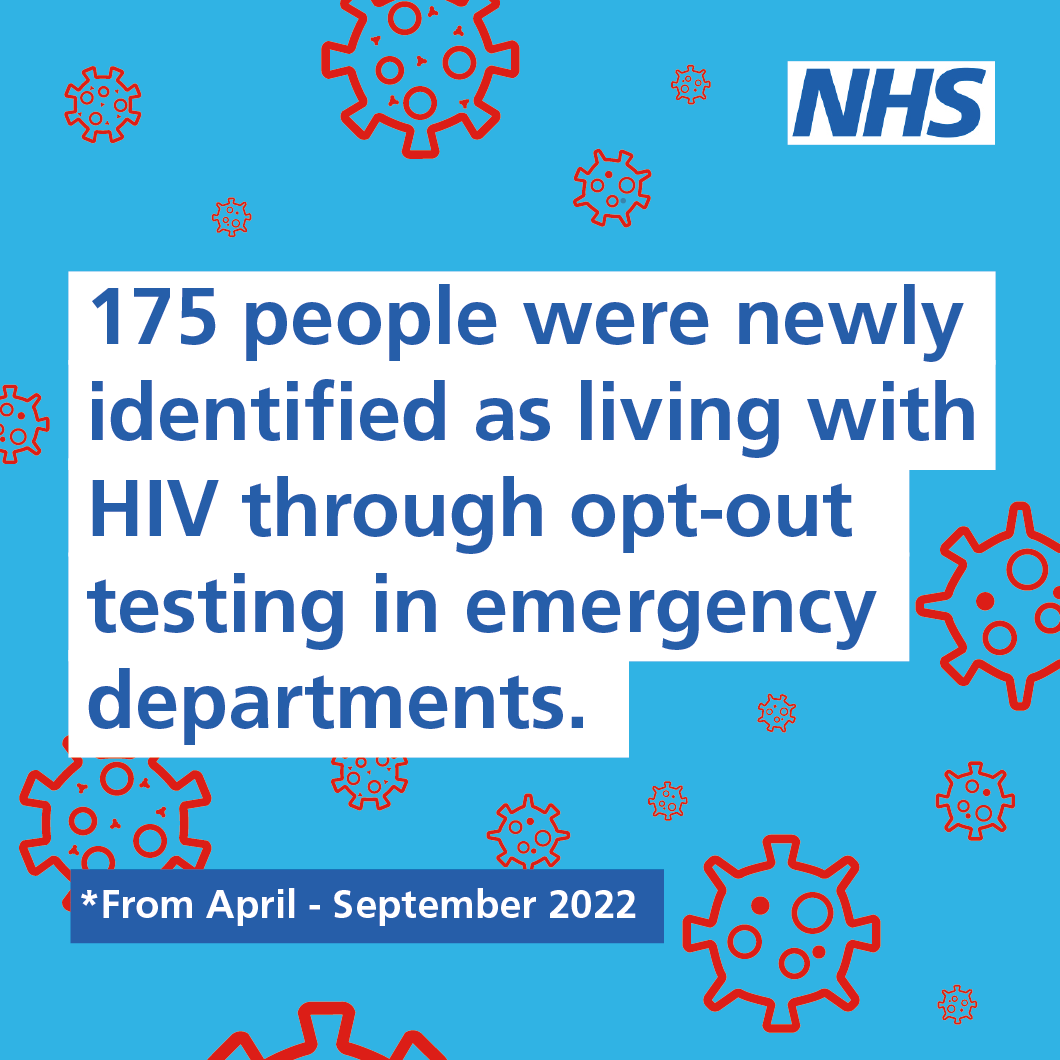 NHS

175 people were newly identified as living with HIV through opt-out testing in emergency departments.

*From April - September 2022